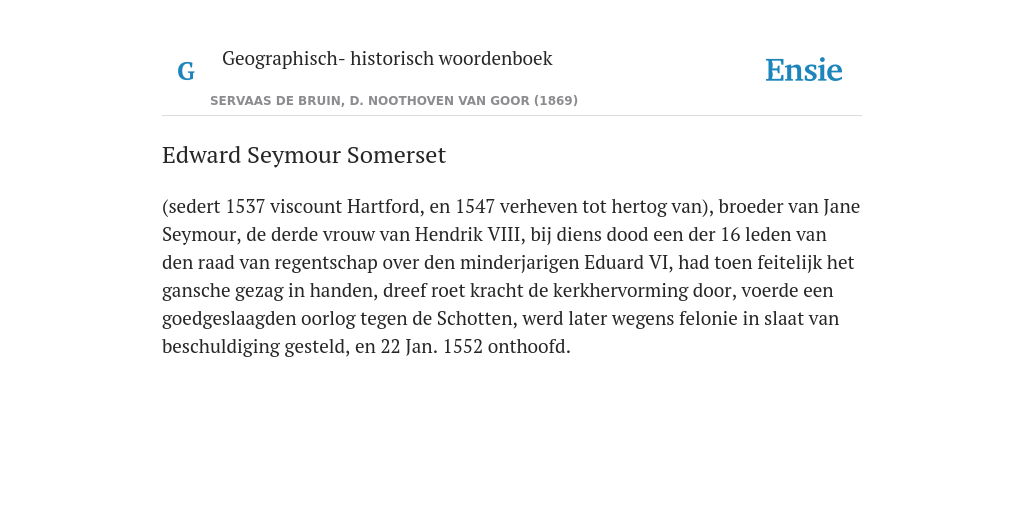 G

Geographisch- historisch woordenboek

SERVAAS DE BRUIN, D. NOOTHOVEN VAN GOOR (1869)

Ensie

Edward Seymour Somerset

(sedert 1537 viscount Hartford, en 1547 verheven tot hertog van), broeder van Jane Seymour, de derde vrouw van Hendrik VIII, bij diens dood een der 16 leden van den raad van regentschap over den minderjarigen Eduard VI, had toen feitelijk het gansche gezag in handen, dreef roet kracht de kerkhervorming door, voerde een goedgeslaagden oorlog tegen de Schotten, werd later wegens felonie in slaat van beschuldiging gesteld, en 22 Jan. 1552 onthoofd.